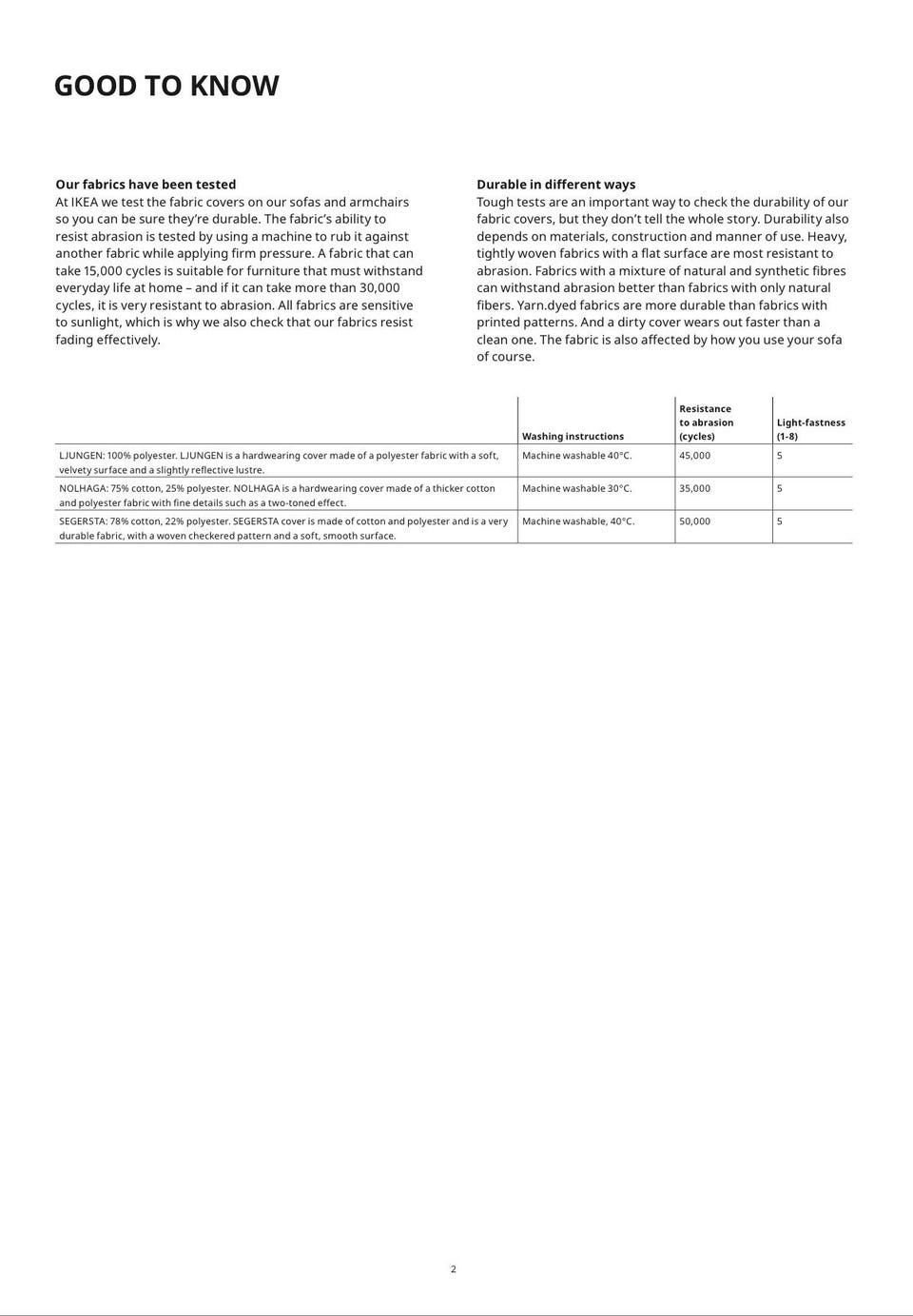 GOOD TO KNOW

Our fabrics have been tested
At IKEA we test the fabric covers on our sofas and armchairs so you can be sure they're durable. The fabric's ability to resist abrasion is tested by using a machine to rub it against another fabric while applying firm pressure. A fabric that can take 15,000 cycles is suitable for furniture that must withstand everyday life at home – and if it can take more than 30,000 cycles, it is very resistant to abrasion. All fabrics are sensitive to sunlight, which is why we also check that our fabrics resist fading effectively.

Durable in different ways
Tough tests are an important way to check the durability of our fabric covers, but they don't tell the whole story. Durability also depends on materials, construction and manner of use. Heavy, tightly woven fabrics with a flat surface are most resistant to abrasion. Fabrics with a mixture of natural and synthetic fibres can withstand abrasion better than fabrics with only natural fibers. Yarn.dyed fabrics are more durable than fabrics with printed patterns. And a dirty cover wears out faster than a clean one. The fabric is also affected by how you use your sofa of course.

| | Washing instructions | Resistance to abrasion (cycles) | Light-fastness (1-8) |
|---|---|---|---|
| LJUNGEN: 100% polyester. LJUNGEN is a hardwearing cover made of a polyester fabric with a soft, velvety surface and a slightly reflective lustre. | Machine washable 40°C. | 45,000 | 5 |
| NOLHAGA: 75% cotton, 25% polyester. NOLHAGA is a hardwearing cover made of a thicker cotton and polyester fabric with fine details such as a two-toned effect. | Machine washable 30°C. | 35,000 | 5 |
| SEGERSTA: 78% cotton, 22% polyester. SEGERSTA cover is made of cotton and polyester and is a very durable fabric, with a woven checkered pattern and a soft, smooth surface. | Machine washable, 40°C. | 50,000 | 5 |

2